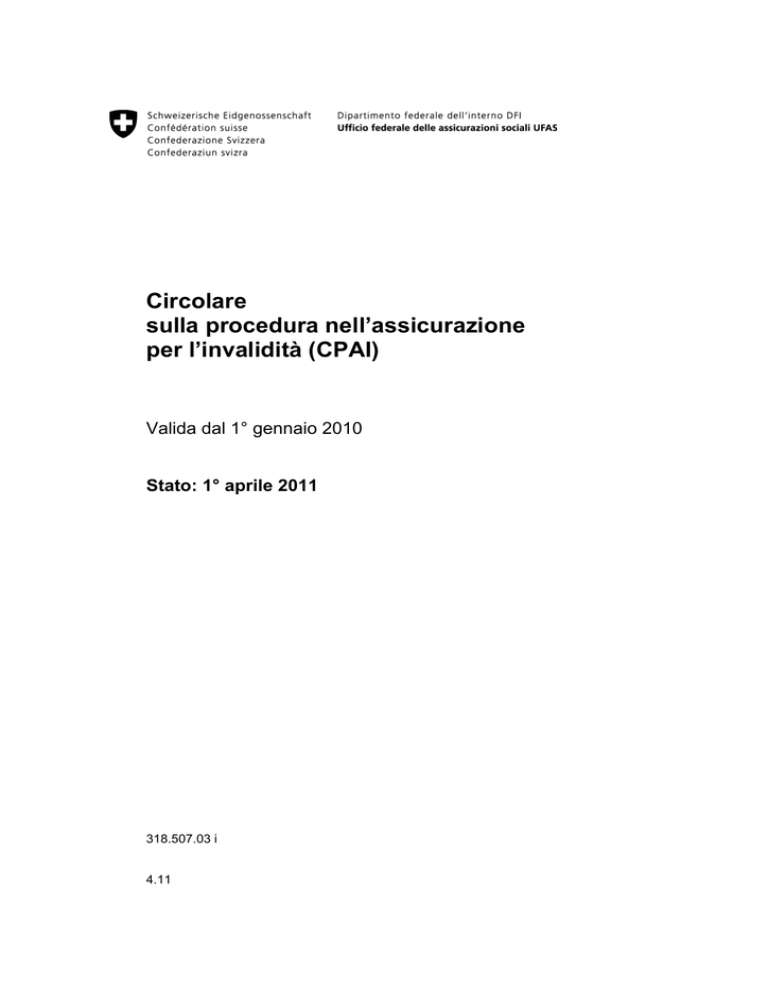 Schweizerische Eidgenossenschaft
Confédération suisse
Confederazione Svizzera
Confederaziun svizra

Dipartimento federale dell'interno DFI
Ufficio federale delle assicurazioni sociali UFAS

Circolare
sulla procedura nell'assicurazione per l'invalidità (CPAI)

Valida dal 1° gennaio 2010

Stato: 1° aprile 2011

318.507.03 i

4.11